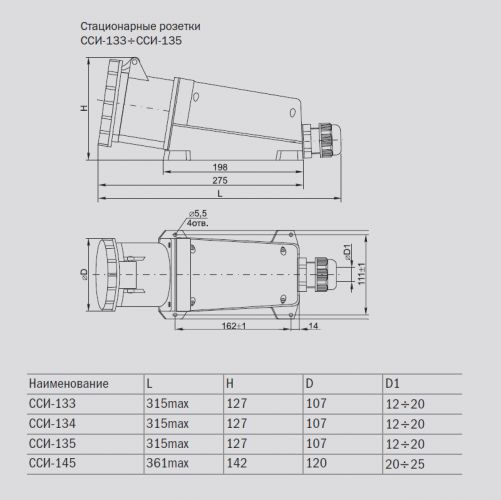 Стационарные розетки
ССИ-133÷ССИ-135

H

198

275

L

⌀5,5
4отв.

⌀D

⌀D1

111±1

162±1

14

| Наименование | L | H | D | D1 |
|---|---|---|---|---|
| ССИ-133 | 315max | 127 | 107 | 12÷20 |
| ССИ-134 | 315max | 127 | 107 | 12÷20 |
| ССИ-135 | 315max | 127 | 107 | 12÷20 |
| ССИ-145 | 361max | 142 | 120 | 20÷25 |